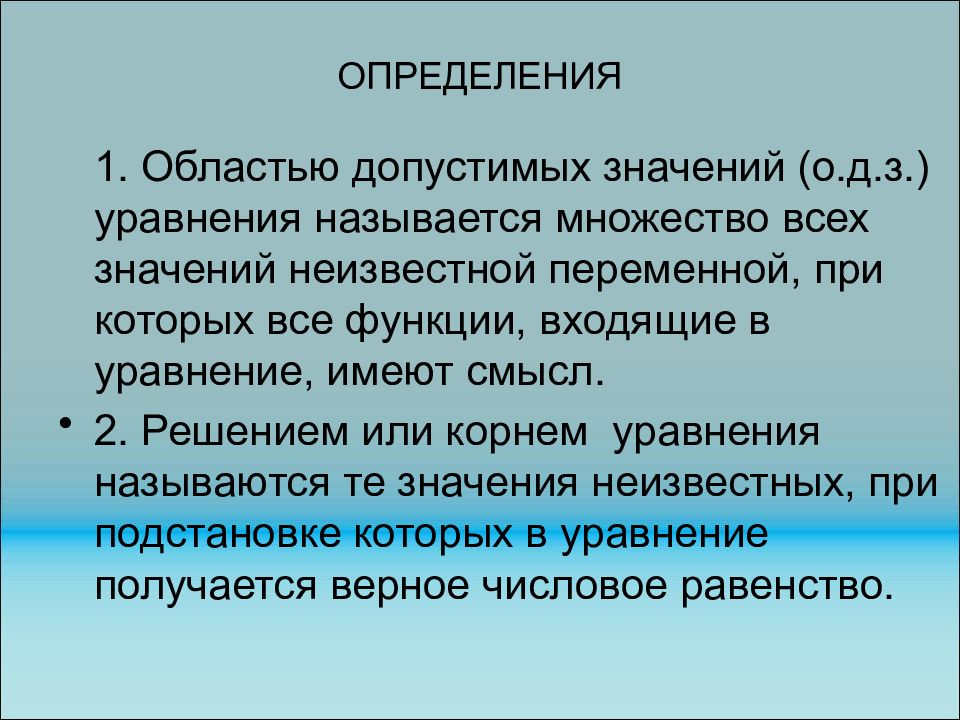 ОПРЕДЕЛЕНИЯ

1. Областью допустимых значений (о.д.з.) уравнения называется множество всех значений неизвестной переменной, при которых все функции, входящие в уравнение, имеют смысл.

• 2. Решением или корнем уравнения называются те значения неизвестных, при подстановке которых в уравнение получается верное числовое равенство.